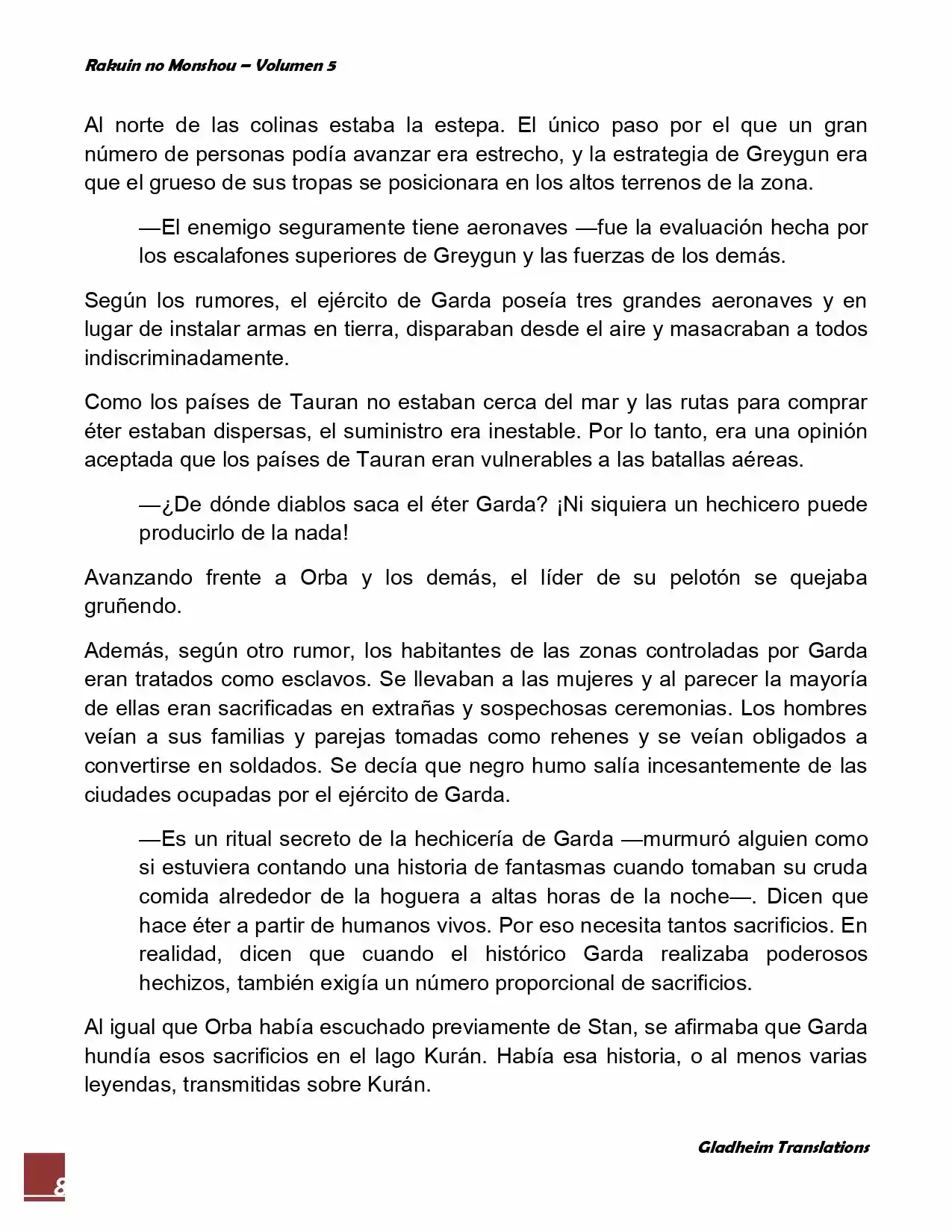 Rakuin no Monshou – Volumen 5

Al norte de las colinas estaba la estepa. El único paso por el que un gran número de personas podía avanzar era estrecho, y la estrategia de Greygun era que el grueso de sus tropas se posicionara en los altos terrenos de la zona.

—El enemigo seguramente tiene aeronaves —fue la evaluación hecha por los escalafones superiores de Greygun y las fuerzas de los demás.

Según los rumores, el ejército de Garda poseía tres grandes aeronaves y en lugar de instalar armas en tierra, disparaban desde el aire y masacraban a todos indiscriminadamente.

Como los países de Tauran no estaban cerca del mar y las rutas para comprar éter estaban dispersas, el suministro era inestable. Por lo tanto, era una opinión aceptada que los países de Tauran eran vulnerables a las batallas aéreas.

—¿De dónde diablos saca el éter Garda? ¡Ni siquiera un hechicero puede producirlo de la nada!

Avanzando frente a Orba y los demás, el líder de su pelotón se quejaba gruñendo.

Además, según otro rumor, los habitantes de las zonas controladas por Garda eran tratados como esclavos. Se llevaban a las mujeres y al parecer la mayoría de ellas eran sacrificadas en extrañas y sospechosas ceremonias. Los hombres veían a sus familias y parejas tomadas como rehenes y se veían obligados a convertirse en soldados. Se decía que negro humo salía incesantemente de las ciudades ocupadas por el ejército de Garda.

—Es un ritual secreto de la hechicería de Garda —murmuró alguien como si estuviera contando una historia de fantasmas cuando tomaban su cruda comida alrededor de la hoguera a altas horas de la noche—. Dicen que hace éter a partir de humanos vivos. Por eso necesita tantos sacrificios. En realidad, dicen que cuando el histórico Garda realizaba poderosos hechizos, también exigía un número proporcional de sacrificios.

Al igual que Orba había escuchado previamente de Stan, se afirmaba que Garda hundía esos sacrificios en el lago Kurán. Había esa historia, o al menos varias leyendas, transmitidas sobre Kurán.

Gladheim Translations

8